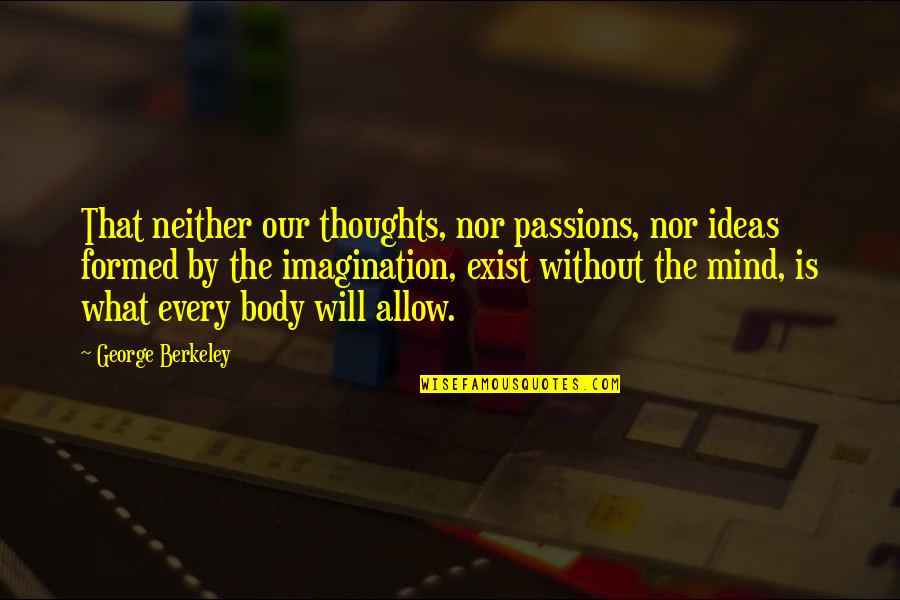 That neither our thoughts, nor passions, nor ideas formed by the imagination, exist without the mind, is what every body will allow.

~ George Berkeley

WISEFAMOUSQUOTES.COM